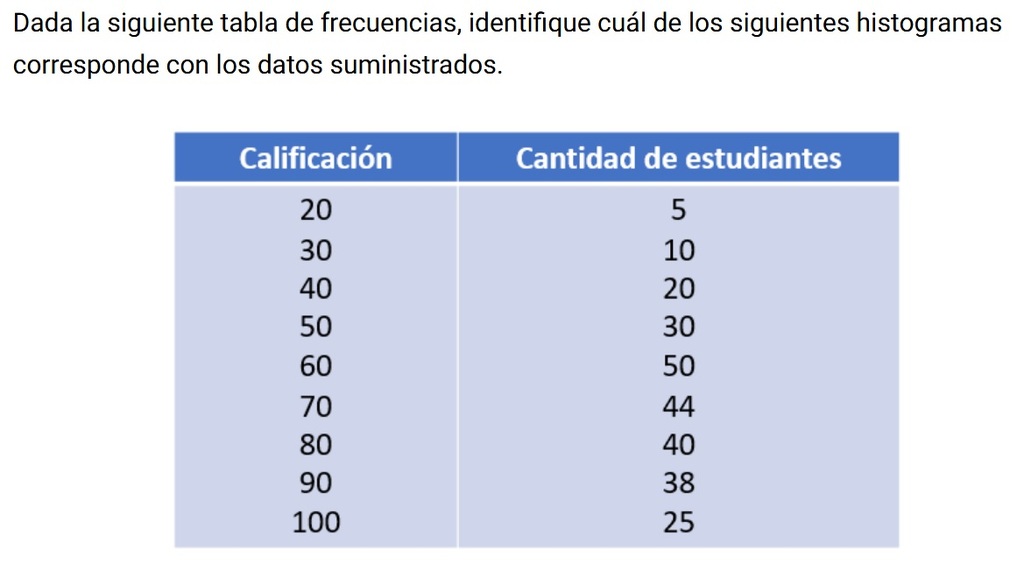 Dada la siguiente tabla de frecuencias, identifique cuál de los siguientes histogramas corresponde con los datos suministrados.

| Calificación | Cantidad de estudiantes |
|---|---|
| 20 | 5 |
| 30 | 10 |
| 40 | 20 |
| 50 | 30 |
| 60 | 50 |
| 70 | 44 |
| 80 | 40 |
| 90 | 38 |
| 100 | 25 |